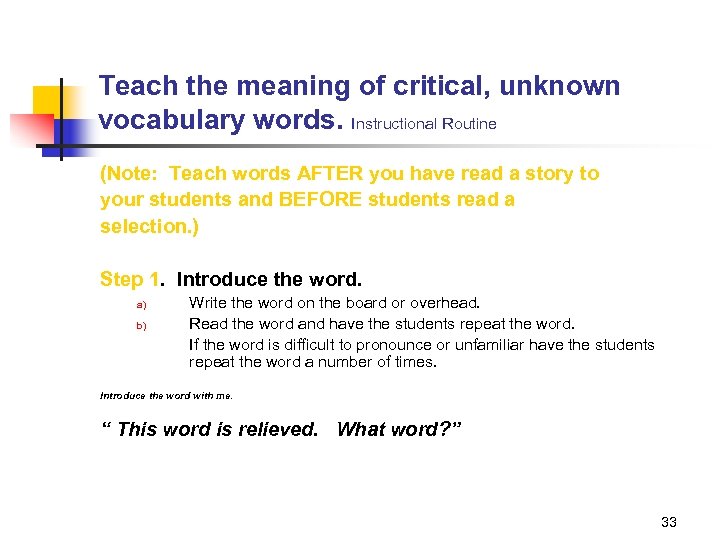 Teach the meaning of critical, unknown vocabulary words. Instructional Routine

(Note: Teach words AFTER you have read a story to your students and BEFORE students read a selection.)

Step 1. Introduce the word.

a) Write the word on the board or overhead.

b) Read the word and have the students repeat the word. If the word is difficult to pronounce or unfamiliar have the students repeat the word a number of times.

Introduce the word with me.

“ This word is relieved. What word?”

33